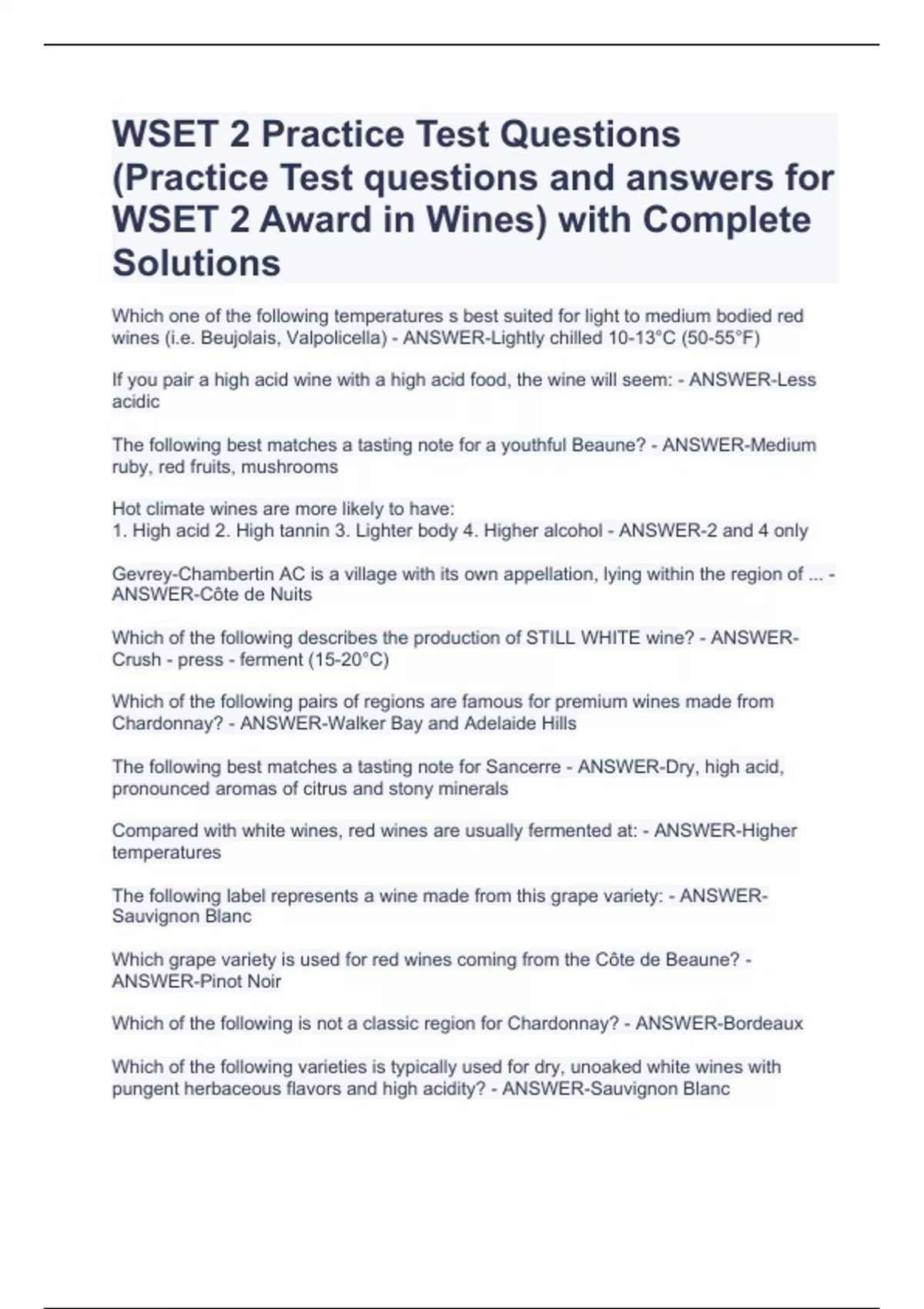 WSET 2 Practice Test Questions (Practice Test questions and answers for WSET 2 Award in Wines) with Complete Solutions

Which one of the following temperatures s best suited for light to medium bodied red wines (i.e. Beujolais, Valpolicella) - ANSWER-Lightly chilled 10-13°C (50-55°F)

If you pair a high acid wine with a high acid food, the wine will seem: - ANSWER-Less acidic

The following best matches a tasting note for a youthful Beaune? - ANSWER-Medium ruby, red fruits, mushrooms

Hot climate wines are more likely to have:
1. High acid 2. High tannin 3. Lighter body 4. Higher alcohol - ANSWER-2 and 4 only

Gevrey-Chambertin AC is a village with its own appellation, lying within the region of ... - ANSWER-Côte de Nuits

Which of the following describes the production of STILL WHITE wine? - ANSWER-Crush - press - ferment (15-20°C)

Which of the following pairs of regions are famous for premium wines made from Chardonnay? - ANSWER-Walker Bay and Adelaide Hills

The following best matches a tasting note for Sancerre - ANSWER-Dry, high acid, pronounced aromas of citrus and stony minerals

Compared with white wines, red wines are usually fermented at: - ANSWER-Higher temperatures

The following label represents a wine made from this grape variety: - ANSWER-Sauvignon Blanc

Which grape variety is used for red wines coming from the Côte de Beaune? - ANSWER-Pinot Noir

Which of the following is not a classic region for Chardonnay? - ANSWER-Bordeaux

Which of the following varieties is typically used for dry, unoaked white wines with pungent herbaceous flavors and high acidity? - ANSWER-Sauvignon Blanc